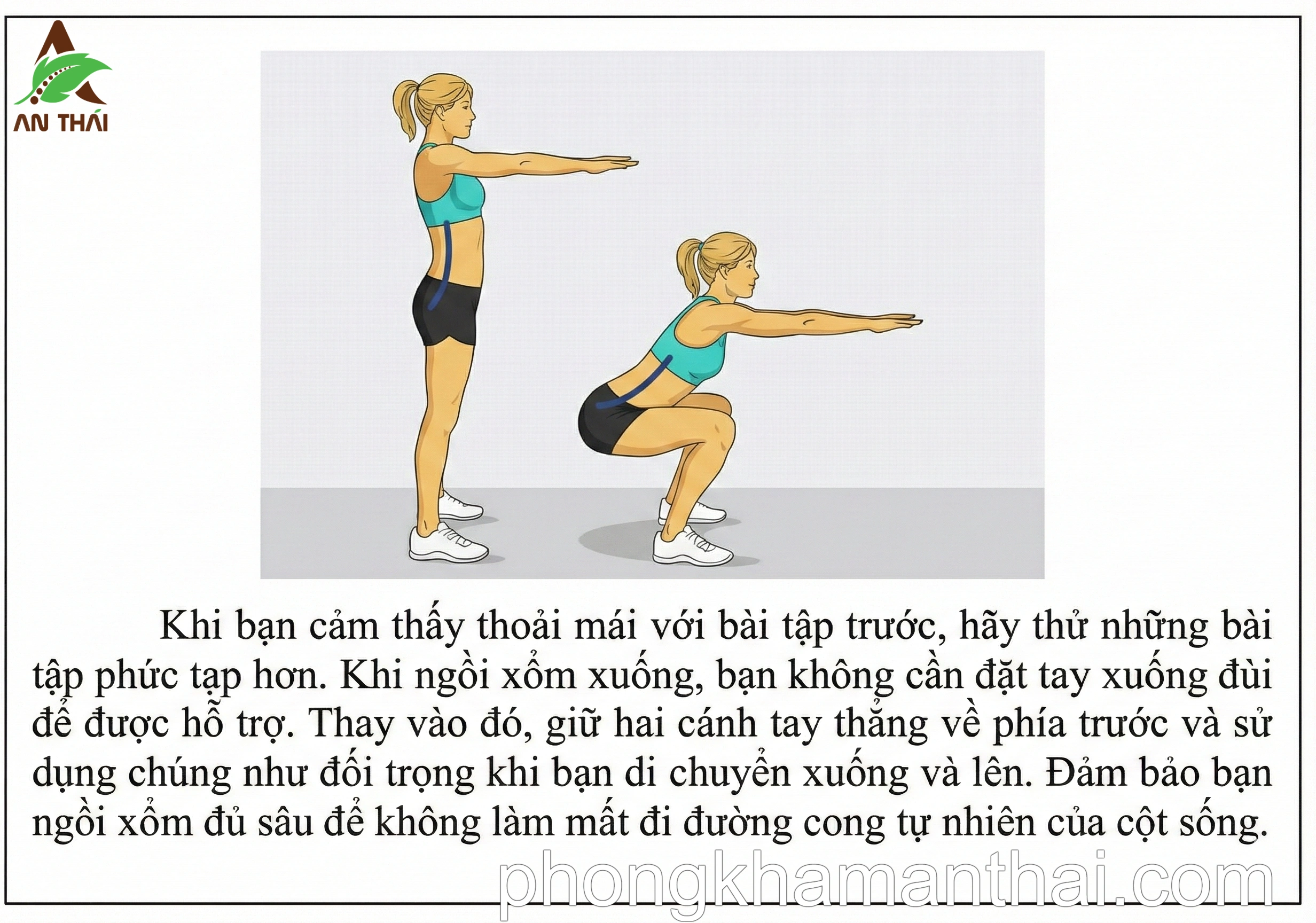 AN THÁI

Khi bạn cảm thấy thoải mái với bài tập trước, hãy thử những bài tập phức tạp hơn. Khi ngồi xổm xuống, bạn không cần đặt tay xuống đùi để được hỗ trợ. Thay vào đó, giữ hai cánh tay thẳng về phía trước và sử dụng chúng như đối trọng khi bạn di chuyển xuống và lên. Đảm bảo bạn ngồi xổm đủ sâu để không làm mất đi đường cong tự nhiên của cột sống.

phongkhamanthai.com